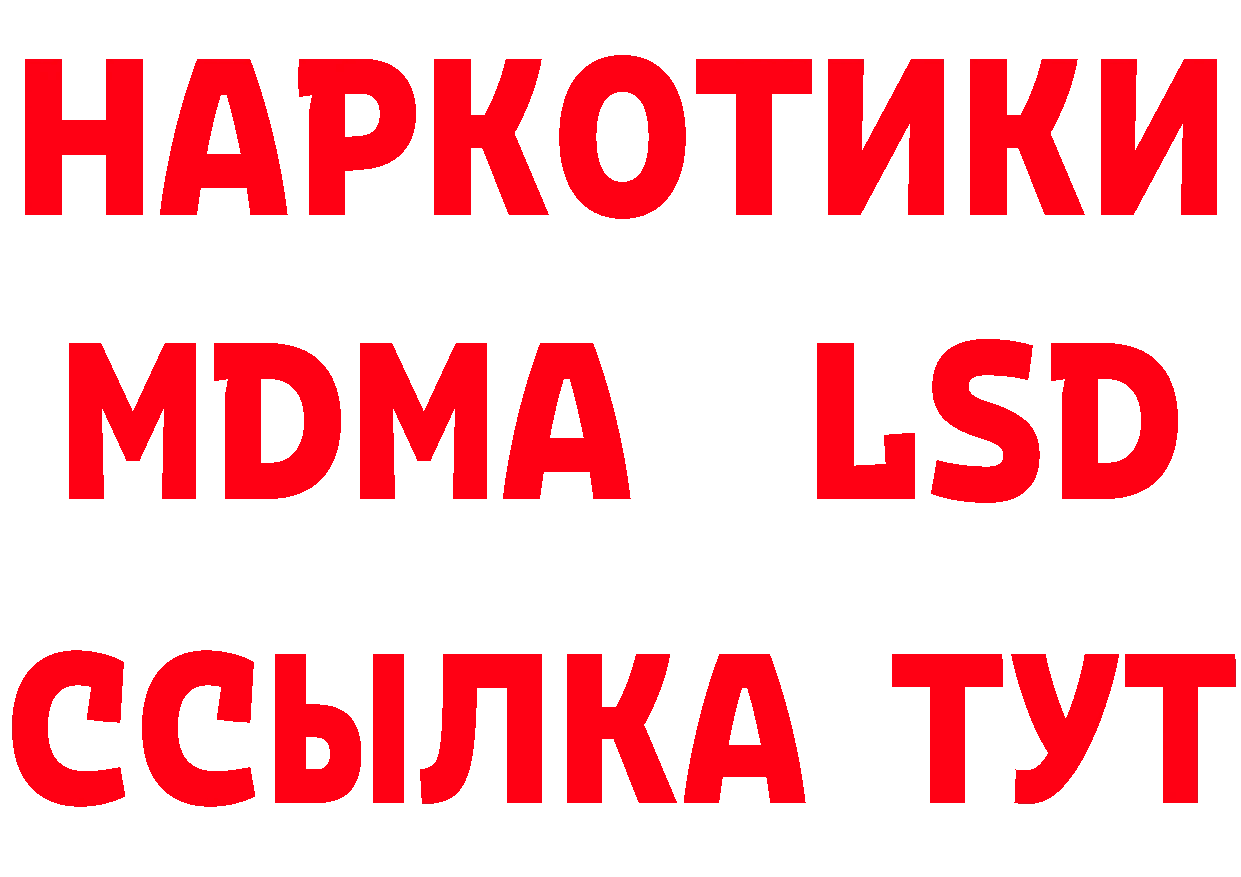 НАРКОТИКИ
MDMA LSD
ССЫЛКА ТУТ